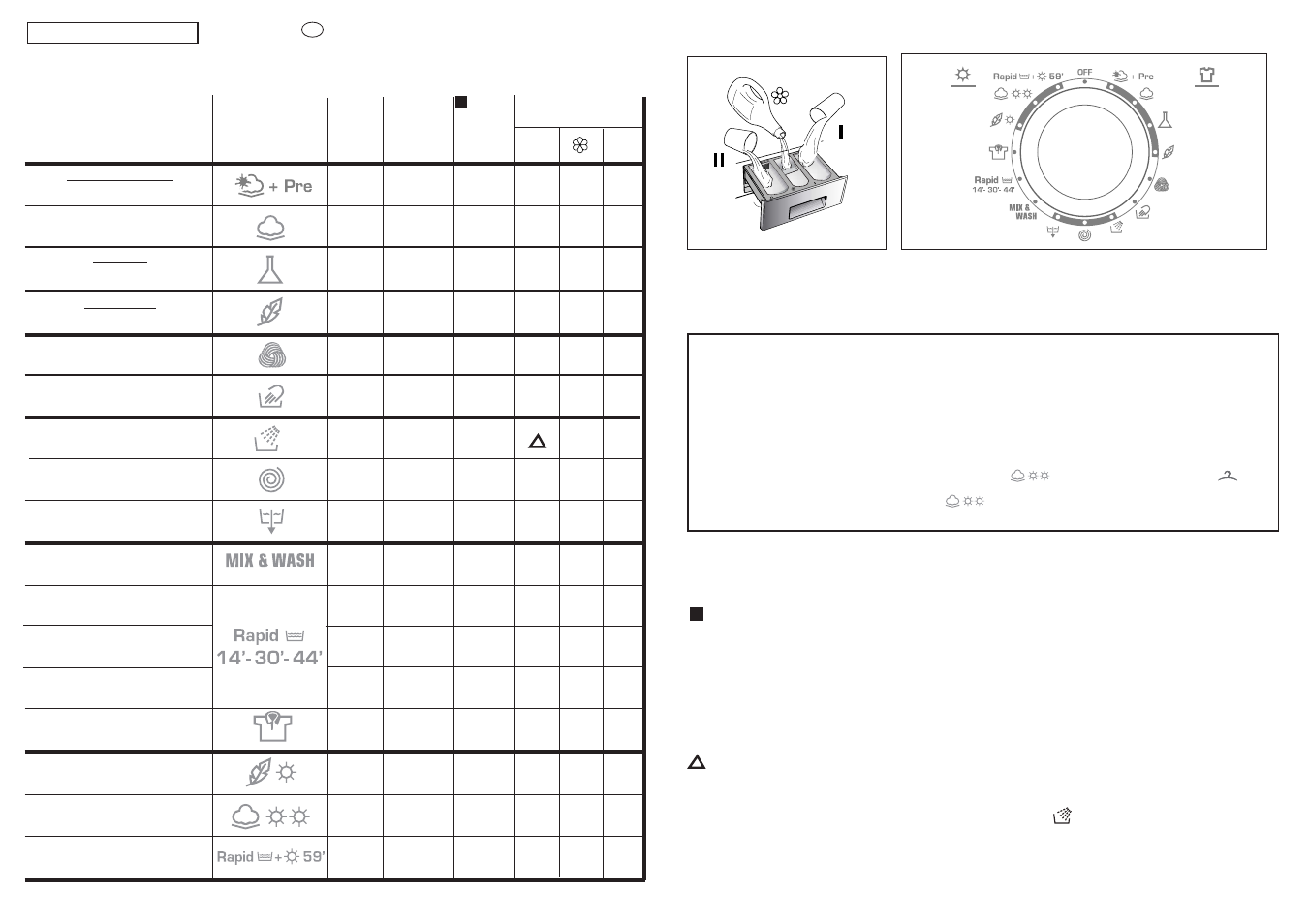 + Pre

MIX & WASH

Rapid
14'- 30'- 44'

Rapid + 59'

II

I

Rapid + 59'

OFF

+ Pre

Rapid
14'- 30'- 44'

MIX & WASH